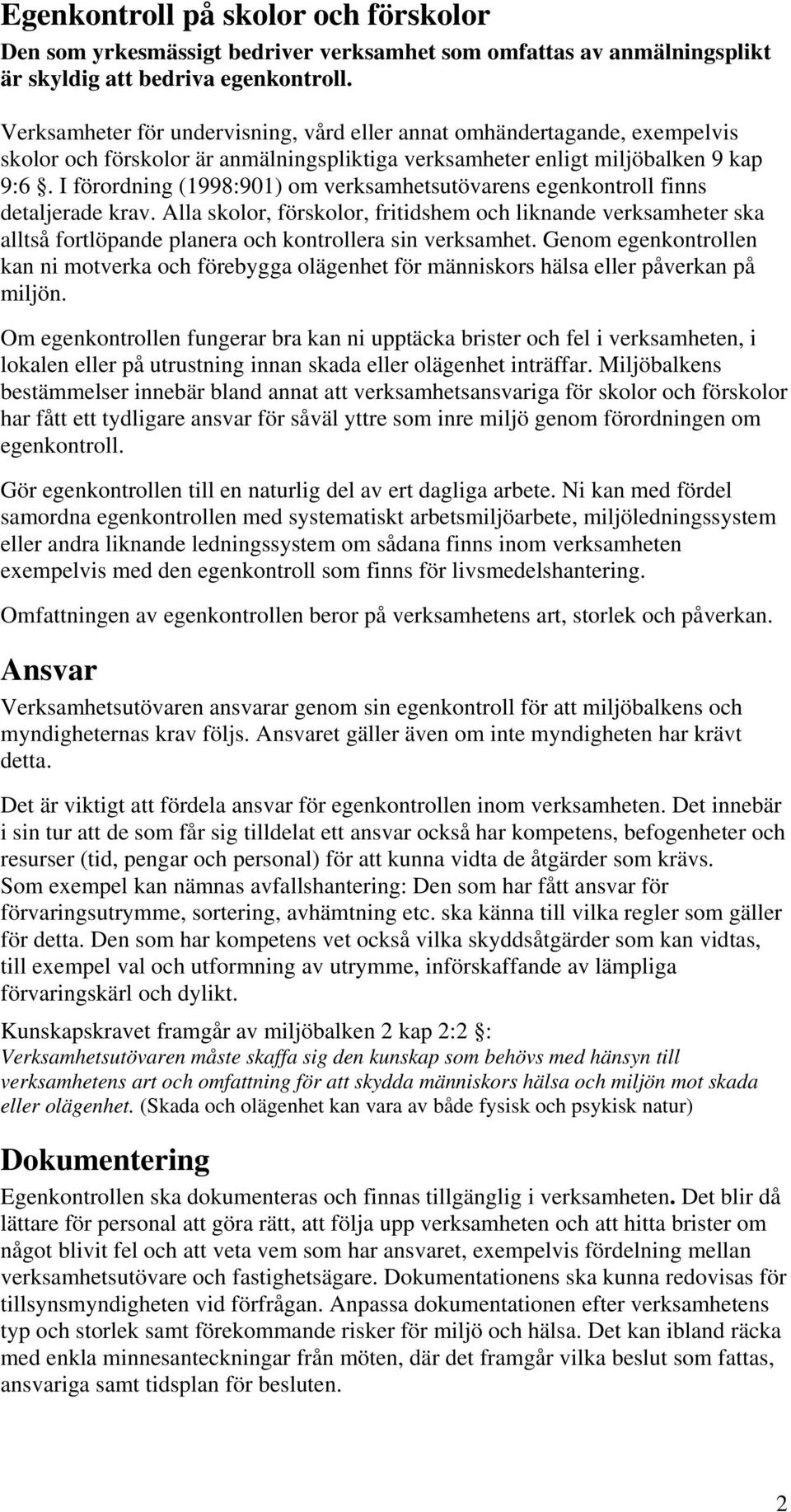 Egenkontroll på skolor och förskolor

Den som yrkesmässigt bedriver verksamhet som omfattas av anmälningsplikt är skyldig att bedriva egenkontroll.

Verksamheter för undervisning, vård eller annat omhändertagande, exempelvis skolor och förskolor är anmälningspliktiga verksamheter enligt miljöbalken 9 kap 9:6 §. I förordning (1998:901) om verksamhetsutövarens egenkontroll finns detaljerade krav. Alla skolor, förskolor, fritidshem och liknande verksamheter ska alltså fortlöpande planera och kontrollera sin verksamhet. Genom egenkontrollen kan ni motverka och förebygga olägenhet för människors hälsa eller påverkan på miljön.

Om egenkontrollen fungerar bra kan ni upptäcka brister och fel i verksamheten, i lokalen eller på utrustning innan skada eller olägenhet inträffar. Miljöbalkens bestämmelser innebär bland annat att verksamhetsansvariga för skolor och förskolor har fått ett tydligare ansvar för såväl yttre som inre miljö genom förordningen om egenkontroll.

Gör egenkontrollen till en naturlig del av ert dagliga arbete. Ni kan med fördel samordna egenkontrollen med systematiskt arbetsmiljöarbete, miljöledningssystem eller andra liknande ledningssystem om sådana finns inom verksamheten exempelvis med den egenkontroll som finns för livsmedelshantering.

Omfattningen av egenkontrollen beror på verksamhetens art, storlek och påverkan.

Ansvar

Verksamhetsutövaren ansvarar genom sin egenkontroll för att miljöbalkens och myndigheternas krav följs. Ansvaret gäller även om inte myndigheten har krävt detta.

Det är viktigt att fördela ansvar för egenkontrollen inom verksamheten. Det innebär i sin tur att de som får sig tilldelat ett ansvar också har kompetens, befogenheter och resurser (tid, pengar och personal) för att kunna vidta de åtgärder som krävs. Som exempel kan nämnas avfallshantering: Den som har fått ansvar för förvaringsutrymme, sortering, avhämtning etc. ska känna till vilka regler som gäller för detta. Den som har kompetens vet också vilka skyddsåtgärder som kan vidtas, till exempel val och utformning av utrymme, införskaffande av lämpliga förvaringskärl och dylikt.

Kunskapskravet framgår av miljöbalken 2 kap 2:2 §:
Verksamhetsutövaren måste skaffa sig den kunskap som behövs med hänsyn till verksamhetens art och omfattning för att skydda människors hälsa och miljön mot skada eller olägenhet. (Skada och olägenhet kan vara av både fysisk och psykisk natur)

Dokumentering

Egenkontrollen ska dokumenteras och finnas tillgänglig i verksamheten. Det blir då lättare för personal att göra rätt, att följa upp verksamheten och att hitta brister om något blivit fel och att veta vem som har ansvaret, exempelvis fördelning mellan verksamhetsutövare och fastighetsägare. Dokumentationens ska kunna redovisas för tillsynsmyndigheten vid förfrågan. Anpassa dokumentationen efter verksamhetens typ och storlek samt förekommande risker för miljö och hälsa. Det kan ibland räcka med enkla minnesanteckningar från möten, där det framgår vilka beslut som fattas, ansvariga samt tidsplan för besluten.

2